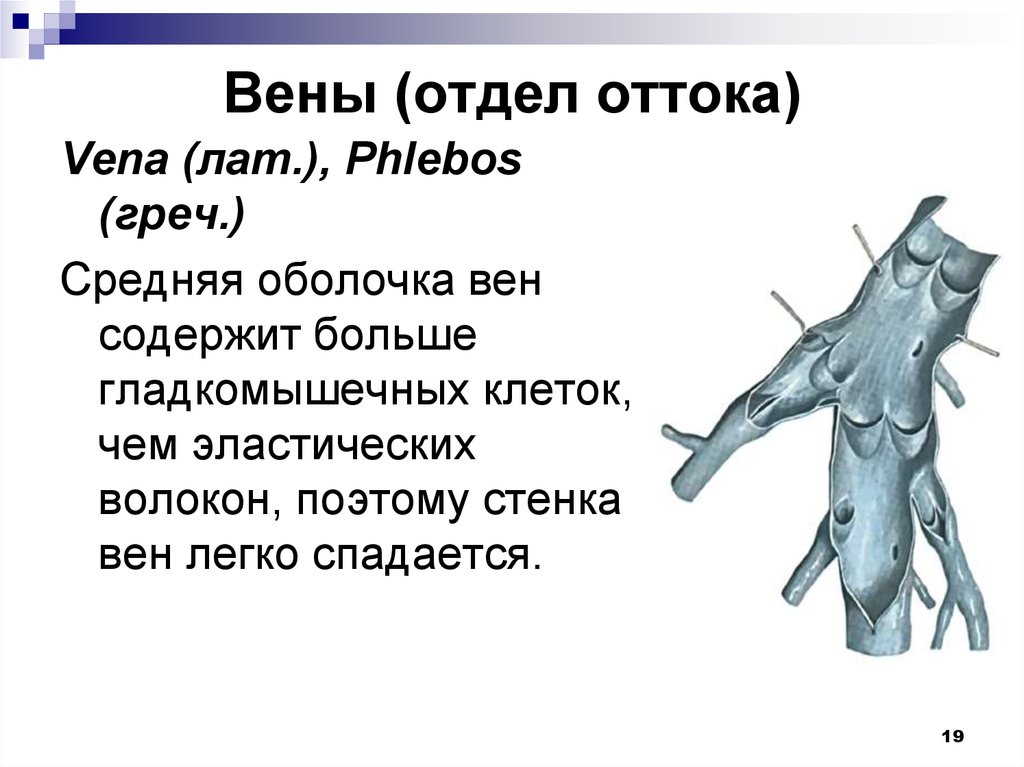 Вены (отдел оттока)

Vena (лат.), Phlebos (греч.)

Средняя оболочка вен содержит больше гладкомышечных клеток, чем эластических волокон, поэтому стенка вен легко спадается.

19